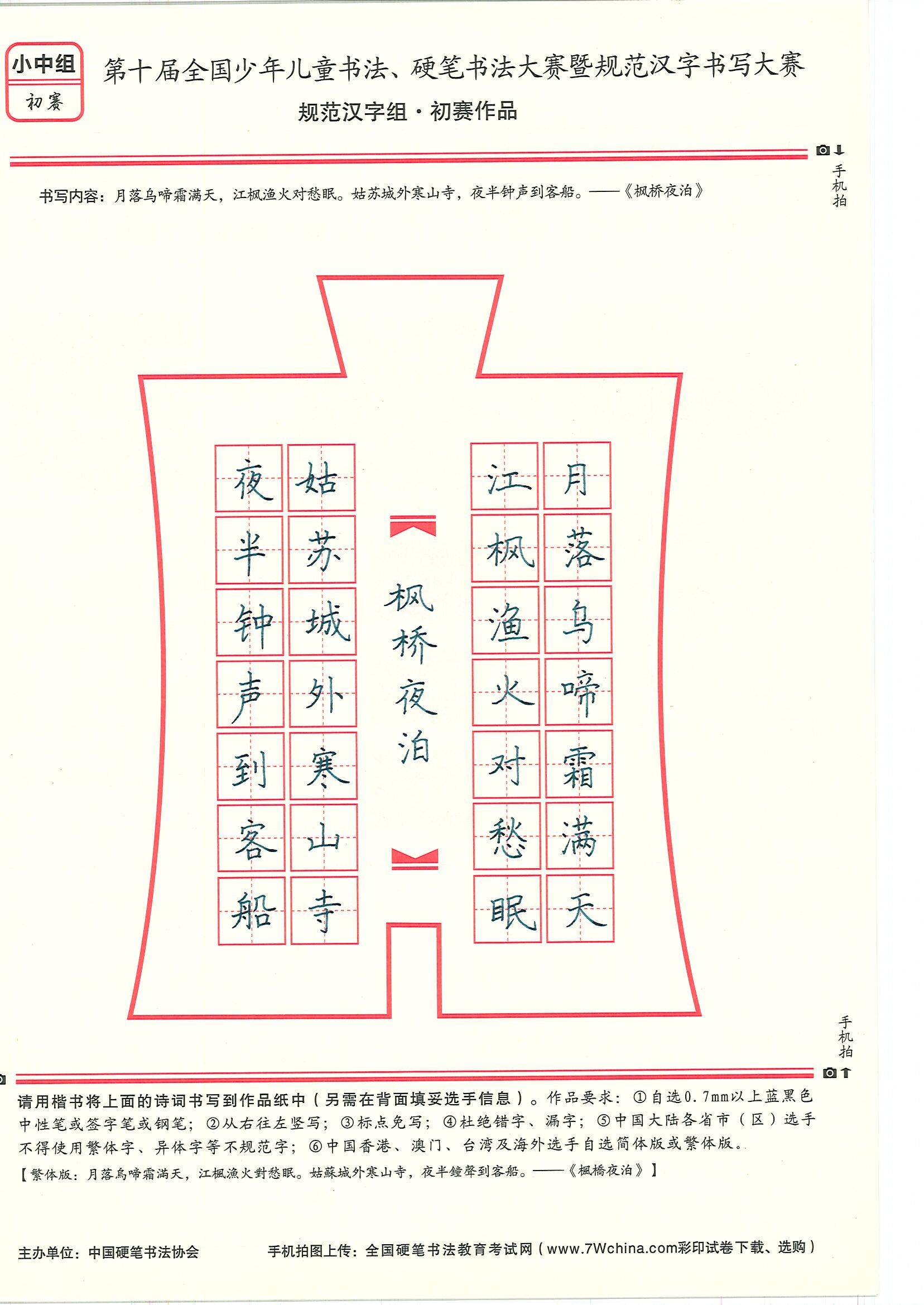 小中组
初赛

第十届全国少年儿童书法、硬笔书法大赛暨规范汉字书写大赛
规范汉字组·初赛作品

手机拍

书写内容：月落乌啼霜满天，江枫渔火对愁眠。姑苏城外寒山寺，夜半钟声到客船。——《枫桥夜泊》

月落乌啼霜满天
江枫渔火对愁眠
枫桥夜泊
姑苏城外寒山寺
夜半钟声到客船

手机拍

请用楷书将上面的诗词书写到作品纸中（另需在背面填妥选手信息）。作品要求：①自选0.7mm以上蓝黑色中性笔或签字笔或钢笔；②从右往左竖写；③标点免写；④杜绝错字、漏字；⑤中国大陆各省市（区）选手不得使用繁体字、异体字等不规范字；⑥中国香港、澳门、台湾及海外选手自选简体版或繁体版。
【繁体版：月落烏啼霜滿天，江楓漁火對愁眠。姑蘇城外寒山寺，夜半鐘聲到客船。——《楓橋夜泊》】

主办单位：中国硬笔书法协会
手机拍图上传：全国硬笔书法教育考试网（www.7Wchina.com彩印试卷下载、选购）